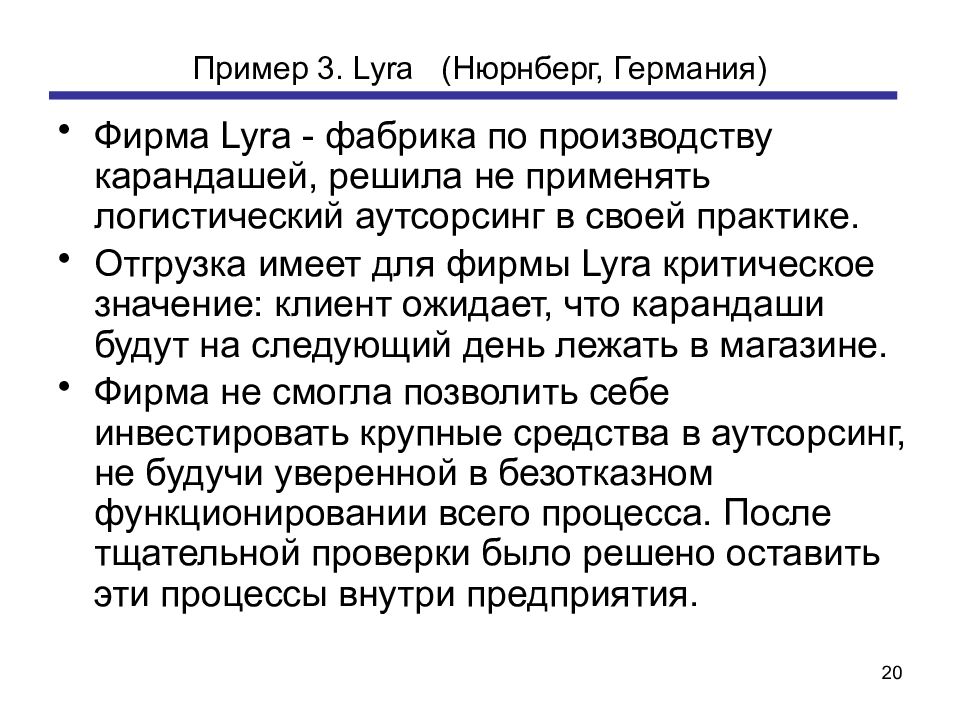 Пример 3. Lyra (Нюрнберг, Германия)

• Фирма Lyra - фабрика по производству карандашей, решила не применять логистический аутсорсинг в своей практике.
• Отгрузка имеет для фирмы Lyra критическое значение: клиент ожидает, что карандаши будут на следующий день лежать в магазине.
• Фирма не смогла позволить себе инвестировать крупные средства в аутсорсинг, не будучи уверенной в безотказном функционировании всего процесса. После тщательной проверки было решено оставить эти процессы внутри предприятия.

20